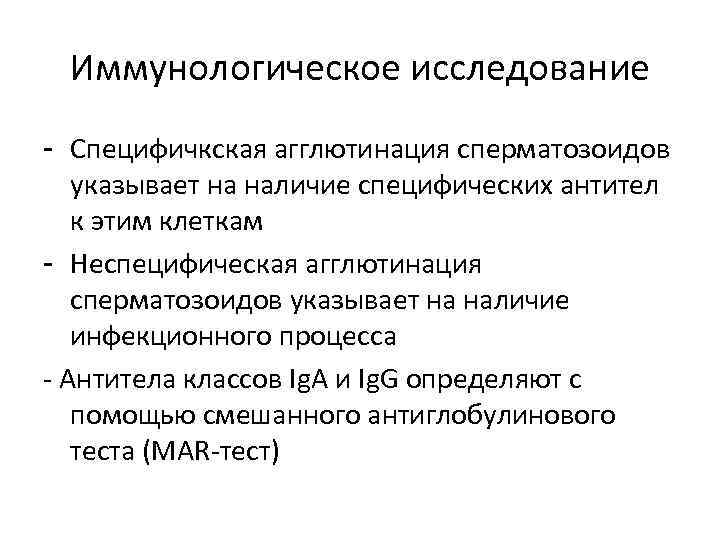 Иммунологическое исследование

- Специфичкская агглютинация сперматозоидов указывает на наличие специфических антител к этим клеткам

- Неспецифическая агглютинация сперматозоидов указывает на наличие инфекционного процесса

- Антитела классов IgA и IgG определяют с помощью смешанного антиглобулинового теста (MAR-тест)